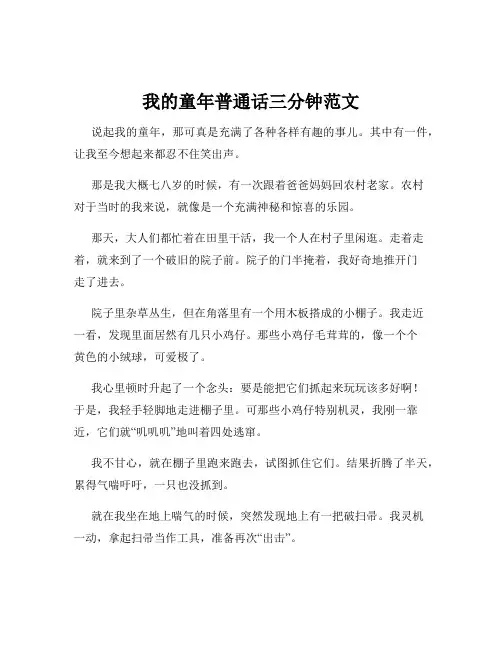 我的童年普通话三分钟范文

说起我的童年，那可真是充满了各种各样有趣的事儿。其中有一件，让我至今想起来都忍不住笑出声。

那是我大概七八岁的时候，有一次跟着爸爸妈妈回农村老家。农村对于当时的我来说，就像是一个充满神秘和惊喜的乐园。

那天，大人们都忙着在田里干活，我一个人在村子里闲逛。走着走着，就来到了一个破旧的院子前。院子的门半掩着，我好奇地推开门走了进去。

院子里杂草丛生，但在角落里有一个用木板搭成的小棚子。我走近一看，发现里面居然有几只小鸡仔。那些小鸡仔毛茸茸的，像一个个黄色的小绒球，可爱极了。

我心里顿时升起了一个念头：要是能把它们抓起来玩玩该多好啊！于是，我轻手轻脚地走进棚子里。可那些小鸡仔特别机灵，我刚一靠近，它们就“叽叽叽”地叫着四处逃窜。

我不甘心，就在棚子里跑来跑去，试图抓住它们。结果折腾了半天，累得气喘吁吁，一只也没抓到。

就在我坐在地上喘气的时候，突然发现地上有一把破扫帚。我灵机一动，拿起扫帚当作工具，准备再次“出击”。